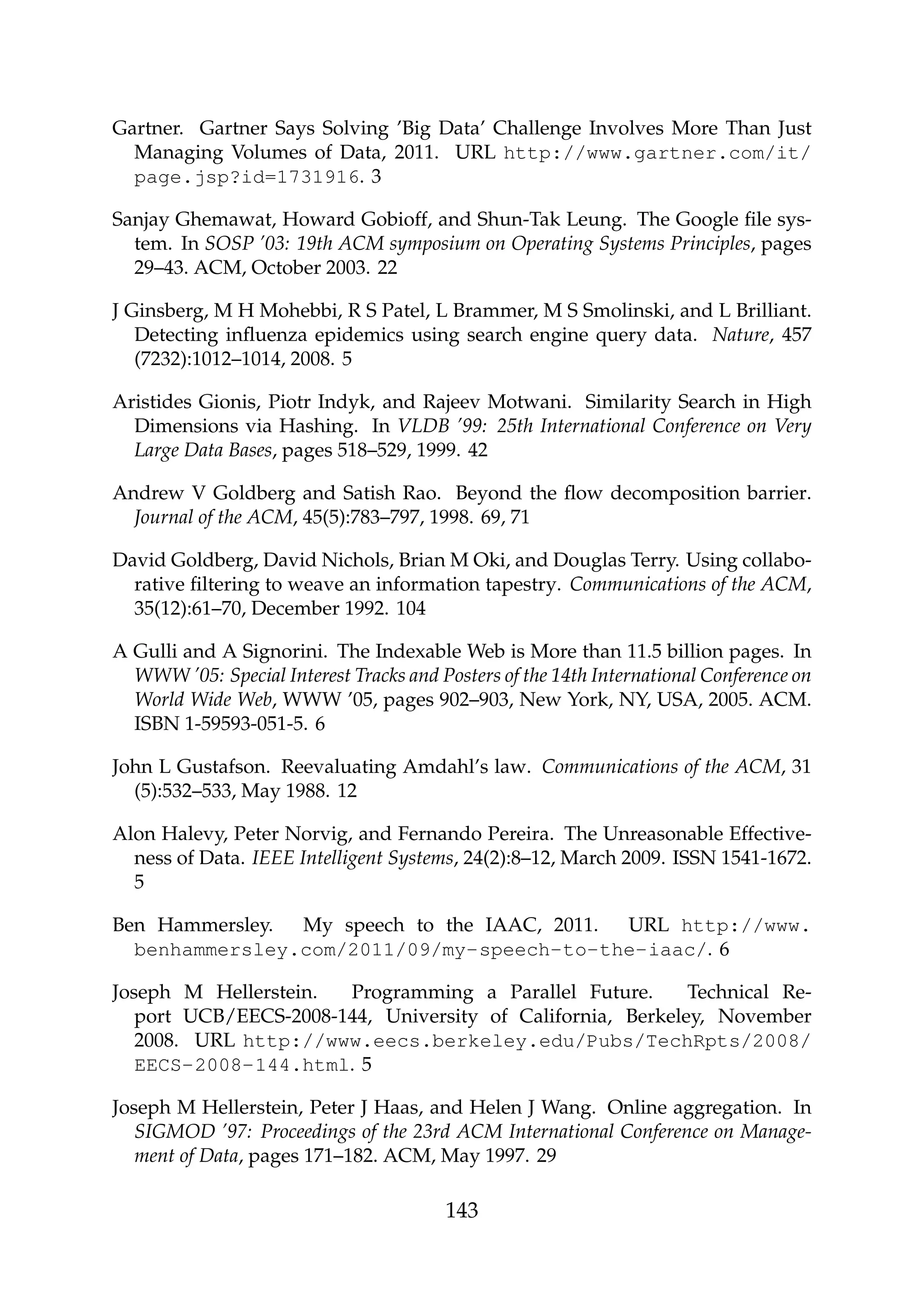 Gartner. Gartner Says Solving 'Big Data' Challenge Involves More Than Just Managing Volumes of Data, 2011. URL http://www.gartner.com/it/page.jsp?id=1731916. 3

Sanjay Ghemawat, Howard Gobioff, and Shun-Tak Leung. The Google file system. In SOSP '03: 19th ACM symposium on Operating Systems Principles, pages 29–43. ACM, October 2003. 22

J Ginsberg, M H Mohebbi, R S Patel, L Brammer, M S Smolinski, and L Brilliant. Detecting influenza epidemics using search engine query data. Nature, 457 (7232):1012–1014, 2008. 5

Aristides Gionis, Piotr Indyk, and Rajeev Motwani. Similarity Search in High Dimensions via Hashing. In VLDB '99: 25th International Conference on Very Large Data Bases, pages 518–529, 1999. 42

Andrew V Goldberg and Satish Rao. Beyond the flow decomposition barrier. Journal of the ACM, 45(5):783–797, 1998. 69, 71

David Goldberg, David Nichols, Brian M Oki, and Douglas Terry. Using collaborative filtering to weave an information tapestry. Communications of the ACM, 35(12):61–70, December 1992. 104

A Gulli and A Signorini. The Indexable Web is More than 11.5 billion pages. In WWW '05: Special Interest Tracks and Posters of the 14th International Conference on World Wide Web, WWW '05, pages 902–903, New York, NY, USA, 2005. ACM. ISBN 1-59593-051-5. 6

John L Gustafson. Reevaluating Amdahl's law. Communications of the ACM, 31 (5):532–533, May 1988. 12

Alon Halevy, Peter Norvig, and Fernando Pereira. The Unreasonable Effectiveness of Data. IEEE Intelligent Systems, 24(2):8–12, March 2009. ISSN 1541-1672. 5

Ben Hammersley. My speech to the IAAC, 2011. URL http://www.benhammersley.com/2011/09/my-speech-to-the-iaac/. 6

Joseph M Hellerstein. Programming a Parallel Future. Technical Report UCB/EECS-2008-144, University of California, Berkeley, November 2008. URL http://www.eecs.berkeley.edu/Pubs/TechRpts/2008/EECS-2008-144.html. 5

Joseph M Hellerstein, Peter J Haas, and Helen J Wang. Online aggregation. In SIGMOD '97: Proceedings of the 23rd ACM International Conference on Management of Data, pages 171–182. ACM, May 1997. 29

143